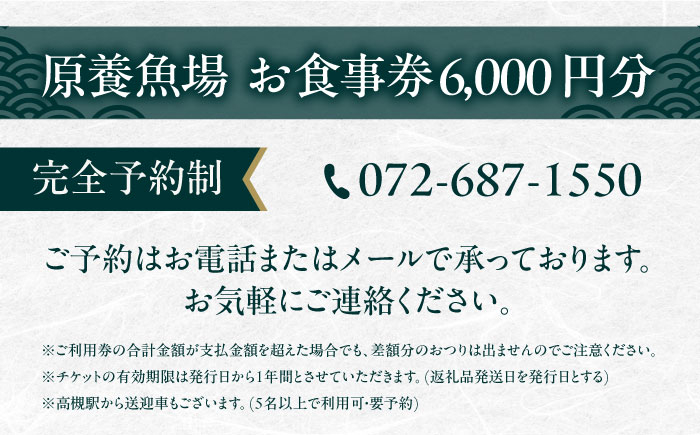 原養魚場 お食事券6,000円分

完全予約制

072-687-1550

ご予約はお電話またはメールで承っております。
お気軽にご連絡ください。

※ご利用券の合計金額が支払金額を超えた場合でも、差額分のおつりは出ませんのでご注意ください。
※チケットの有効期限は発行日から1年間とさせていただきます。(返礼品発送日を発行日とする)
※高槻駅から送迎車もございます。(5名以上で利用可・要予約)